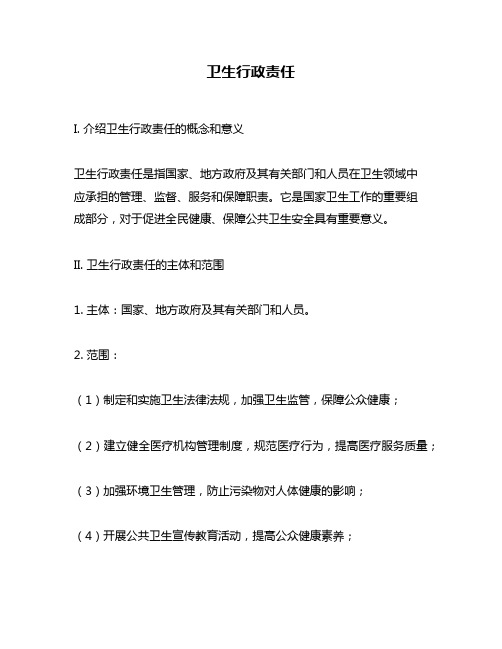 卫生行政责任

I. 介绍卫生行政责任的概念和意义

卫生行政责任是指国家、地方政府及其有关部门和人员在卫生领域中应承担的管理、监督、服务和保障职责。它是国家卫生工作的重要组成部分，对于促进全民健康、保障公共卫生安全具有重要意义。

II. 卫生行政责任的主体和范围

1. 主体：国家、地方政府及其有关部门和人员。

2. 范围：

（1）制定和实施卫生法律法规，加强卫生监管，保障公众健康；

（2）建立健全医疗机构管理制度，规范医疗行为，提高医疗服务质量；

（3）加强环境卫生管理，防止污染物对人体健康的影响；

（4）开展公共卫生宣传教育活动，提高公众健康素养；